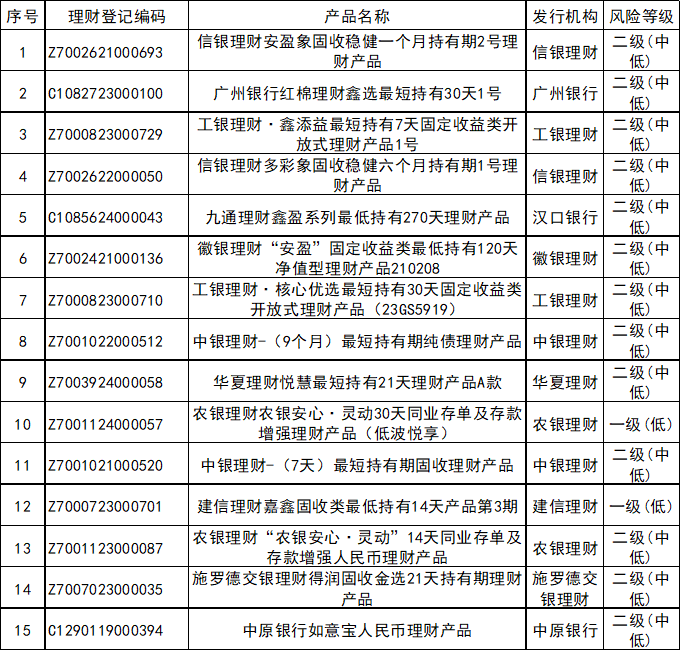 | 序号 | 理财登记编码 | 产品名称 | 发行机构 | 风险等级 |
|---|---|---|---|---|
| 1 | Z7002621000693 | 信银理财安盈象固收稳健一个月持有期2号理财产品 | 信银理财 | 二级(中低) |
| 2 | C1082723000100 | 广州银行红棉理财鑫选最短持有30天1号 | 广州银行 | 二级(中低) |
| 3 | Z7000823000729 | 工银理财·鑫添益最短持有7天固定收益类开放式理财产品1号 | 工银理财 | 二级(中低) |
| 4 | Z7002622000050 | 信银理财多彩象固收稳健六个月持有期1号理财产品 | 信银理财 | 二级(中低) |
| 5 | C1085624000043 | 九通理财鑫盈系列最低持有270天理财产品 | 汉口银行 | 二级(中低) |
| 6 | Z7002421000136 | 徽银理财“安盈”固定收益类最低持有120天净值型理财产品210208 | 徽银理财 | 二级(中低) |
| 7 | Z7000823000710 | 工银理财·核心优选最短持有30天固定收益类开放式理财产品(23GS5919) | 工银理财 | 二级(中低) |
| 8 | Z7001022000512 | 中银理财-(9个月)最短持有期纯债理财产品 | 中银理财 | 二级(中低) |
| 9 | Z7003924000058 | 华夏理财悦慧最短持有21天理财产品A款 | 华夏理财 | 二级(中低) |
| 10 | Z7001124000057 | 农银理财农银安心·灵动30天同业存单及存款增强理财产品(低波悦享) | 农银理财 | 一级(低) |
| 11 | Z7001021000520 | 中银理财-(7天)最短持有期固收理财产品 | 中银理财 | 二级(中低) |
| 12 | Z7000723000701 | 建信理财嘉鑫固收类最低持有14天产品第3期 | 建信理财 | 一级(低) |
| 13 | Z7001123000087 | 农银理财“农银安心·灵动”14天同业存单及存款增强人民币理财产品 | 农银理财 | 二级(中低) |
| 14 | Z7007023000035 | 施罗德交银理财得润固收金选21天持有期理财产品 | 施罗德交银理财 | 二级(中低) |
| 15 | C1290119000394 | 中原银行如意宝人民币理财产品 | 中原银行 | 二级(中低) |